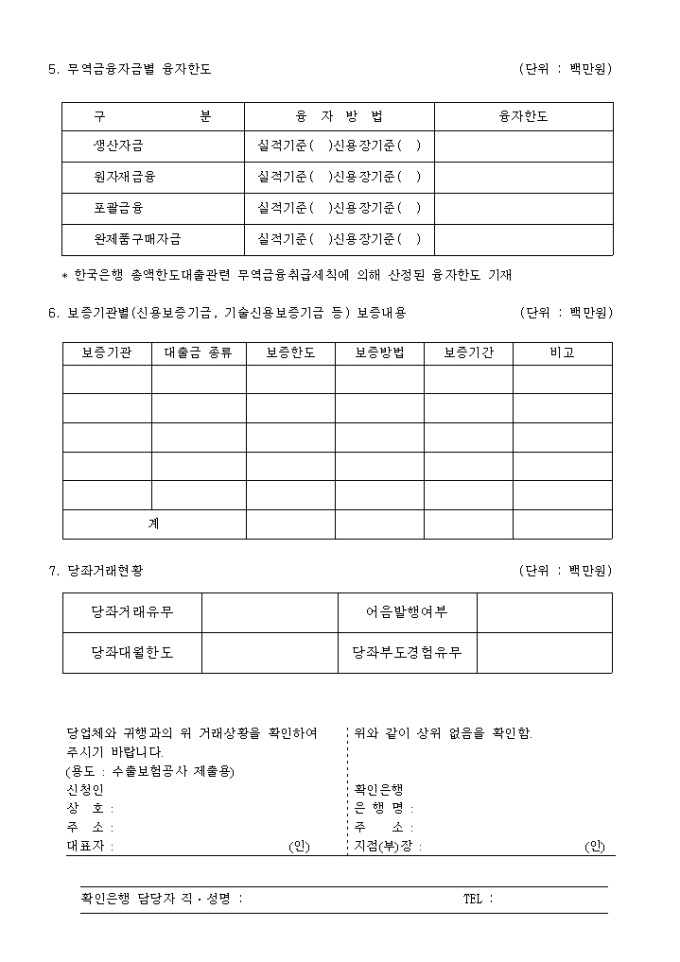 5. 무역금융자금별 융자한도 (단위 : 백만원)

| 구 분 | 융 자 방 법 | 융자한도 |
|---|---|---|
| 생산자금 | 실적기준( )신용장기준( ) | |
| 원자재금융 | 실적기준( )신용장기준( ) | |
| 포괄금융 | 실적기준( )신용장기준( ) | |
| 완제품구매자금 | 실적기준( )신용장기준( ) | |

* 한국은행 총액한도대출관련 무역금융취급세칙에 의해 산정된 융자한도 기재

6. 보증기관별(신용보증기금, 기술신용보증기금 등) 보증내용 (단위 : 백만원)

| 보증기관 | 대출금 종류 | 보증한도 | 보증방법 | 보증기간 | 비고 |
|---|---|---|---|---|---|
| | | | | | |
| | | | | | |
| | | | | | |
| | | | | | |
| | | | | | |
| 계 | | | | | |

7. 당좌거래현황 (단위 : 백만원)

| 당좌거래유무 | | 어음발행여부 | |
|---|---|---|---|
| 당좌대월한도 | | 당좌부도경험유무 | |

당업체와 귀행과의 위 거래상황을 확인하여 주시기 바랍니다.
(용도 : 수출보험공사 제출용)
신청인
상 호 :
주 소 :
대표자 : (인)

위와 같이 상위 없음을 확인함.
확인은행
은 행 명 :
주 소 :
지점(부)장 : (인)

확인은행 담당자 직·성명 : TEL :